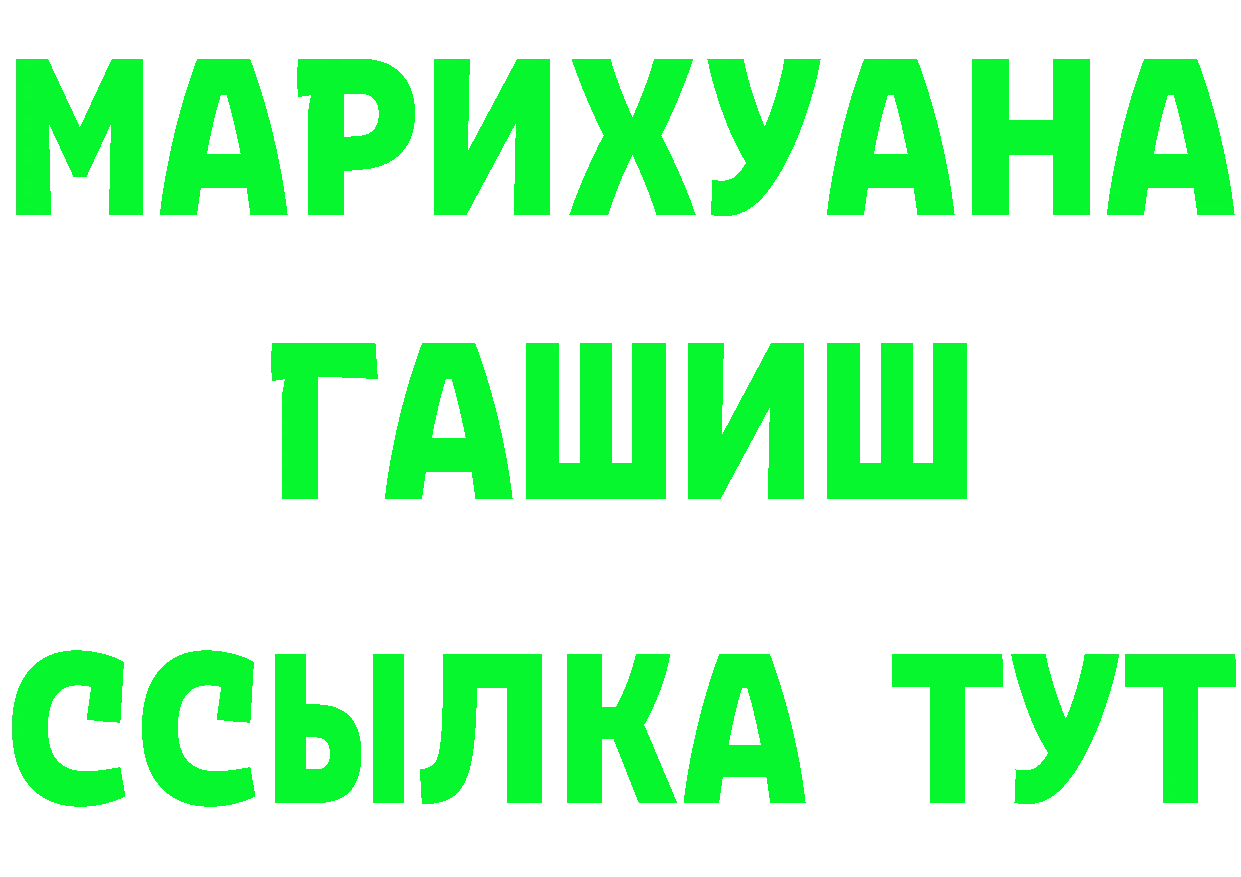 МАРИХУАНА
ГАШИШ
ССЫЛКА ТУТ